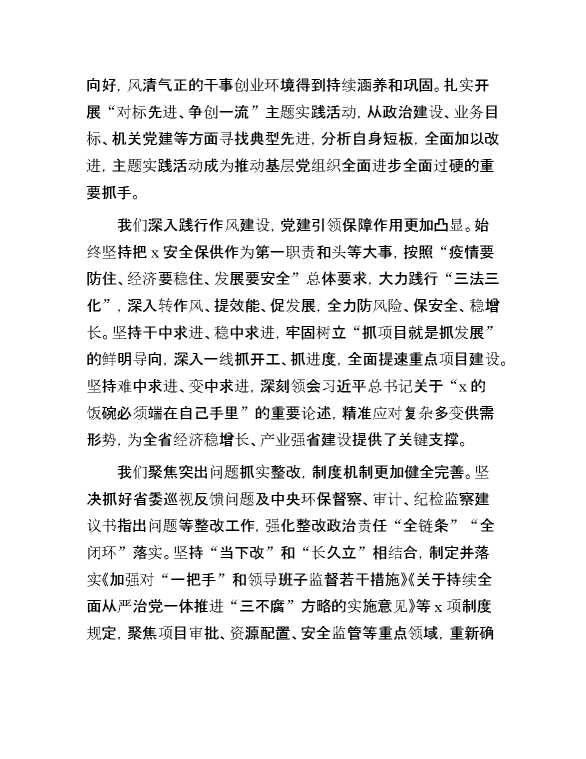 向好，风清气正的干事创业环境得到持续涵养和巩固。扎实开展“对标先进、争创一流”主题实践活动，从政治建设、业务目标、机关党建等方面寻找典型先进，分析自身短板，全面加以改进，主题实践活动成为推动基层党组织全面进步全面过硬的重要抓手。

我们深入践行作风建设，党建引领保障作用更加凸显。始终坚持把 x 安全保供作为第一职责和头等大事，按照“疫情要防住、经济要稳住、发展要安全”总体要求，大力践行“三法三化”，深入转作风、提效能、促发展，全力防风险、保安全、稳增长。坚持干中求进、稳中求进，牢固树立“抓项目就是抓发展”的鲜明导向，深入一线抓开工、抓进度，全面提速重点项目建设。坚持难中求进、变中求进，深刻领会习近平总书记关于“x 的饭碗必须端在自己手里”的重要论述，精准应对复杂多变供需形势，为全省经济稳增长、产业强省建设提供了关键支撑。

我们聚焦突出问题抓实整改，制度机制更加健全完善。坚决抓好省委巡视反馈问题及中央环保督察、审计、纪检监察建议书指出问题等整改工作，强化整改政治责任“全链条”“全闭环”落实。坚持“当下改”和“长久立”相结合，制定并落实《加强对“一把手”和领导班子监督若干措施》《关于持续全面从严治党一体推进“三不腐”方略的实施意见》等 x 项制度规定，聚焦项目审批、资源配置、安全监管等重点领域，重新确